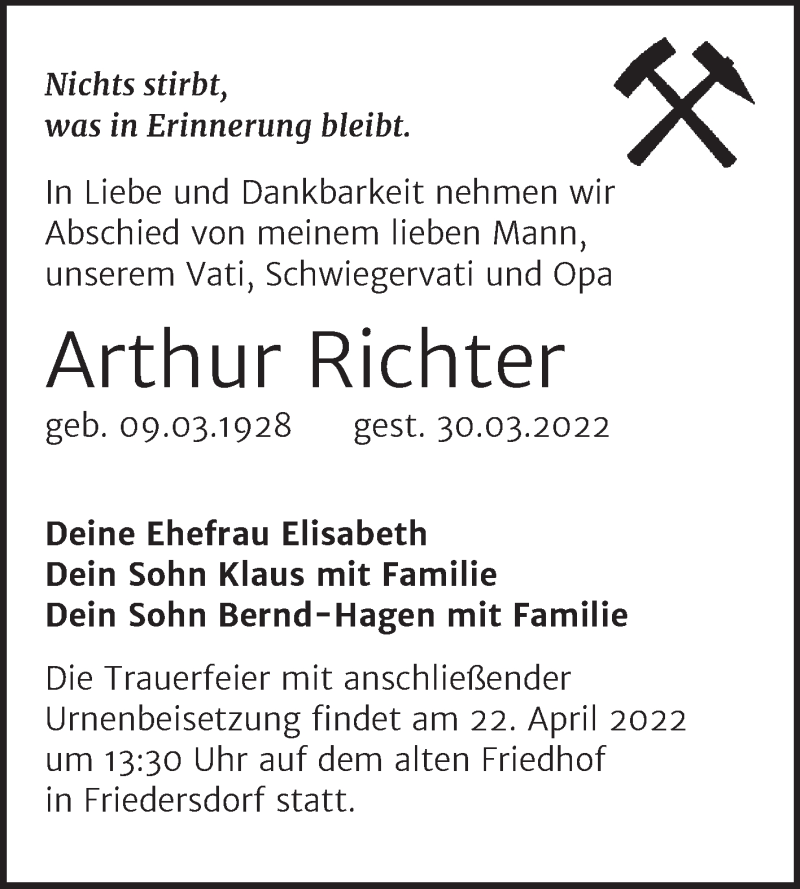 Nichts stirbt,
was in Erinnerung bleibt.

In Liebe und Dankbarkeit nehmen wir Abschied von meinem lieben Mann, unserem Vati, Schwiegervati und Opa

Arthur Richter

geb. 09.03.1928 gest. 30.03.2022

Deine Ehefrau Elisabeth
Dein Sohn Klaus mit Familie
Dein Sohn Bernd-Hagen mit Familie

Die Trauerfeier mit anschließender Urnenbeisetzung findet am 22. April 2022 um 13:30 Uhr auf dem alten Friedhof in Friedersdorf statt.